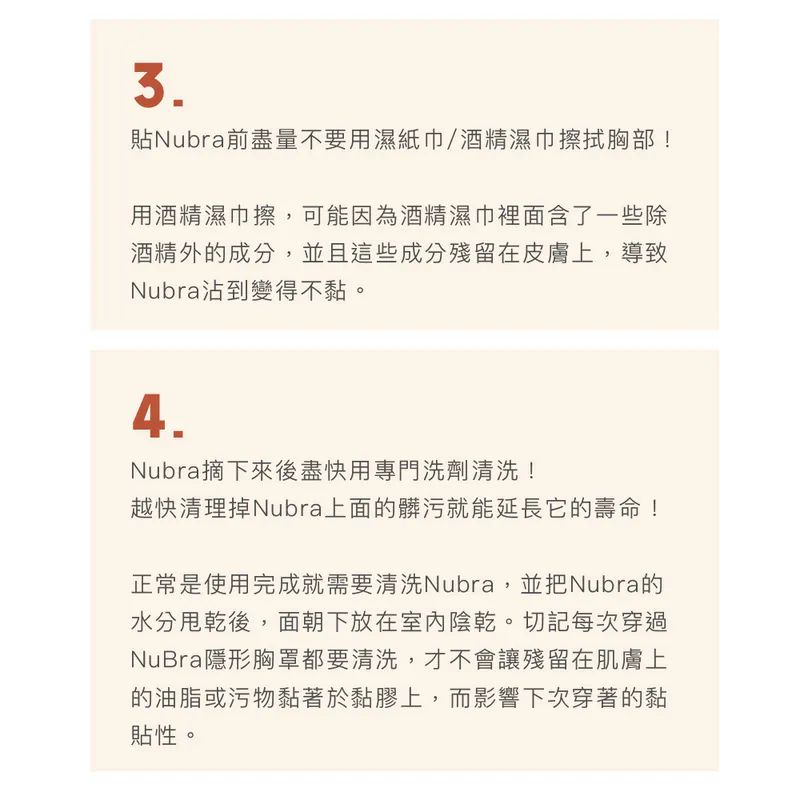 3.

貼Nubra前盡量不要用濕紙巾/酒精濕巾擦拭胸部！

用酒精濕巾擦，可能因為酒精濕巾裡面含了一些除酒精外的成分，並且這些成分殘留在皮膚上，導致Nubra沾到變得不黏。

4.

Nubra摘下來後盡快用專門洗劑清洗！
越快清理掉Nubra上面的髒污就能延長它的壽命！

正常是使用完成就需要清洗Nubra，並把Nubra的水分甩乾後，面朝下放在室內陰乾。切記每次穿過NuBra隱形胸罩都要清洗，才不會讓殘留在肌膚上的油脂或污物黏著於黏膠上，而影響下次穿著的黏貼性。